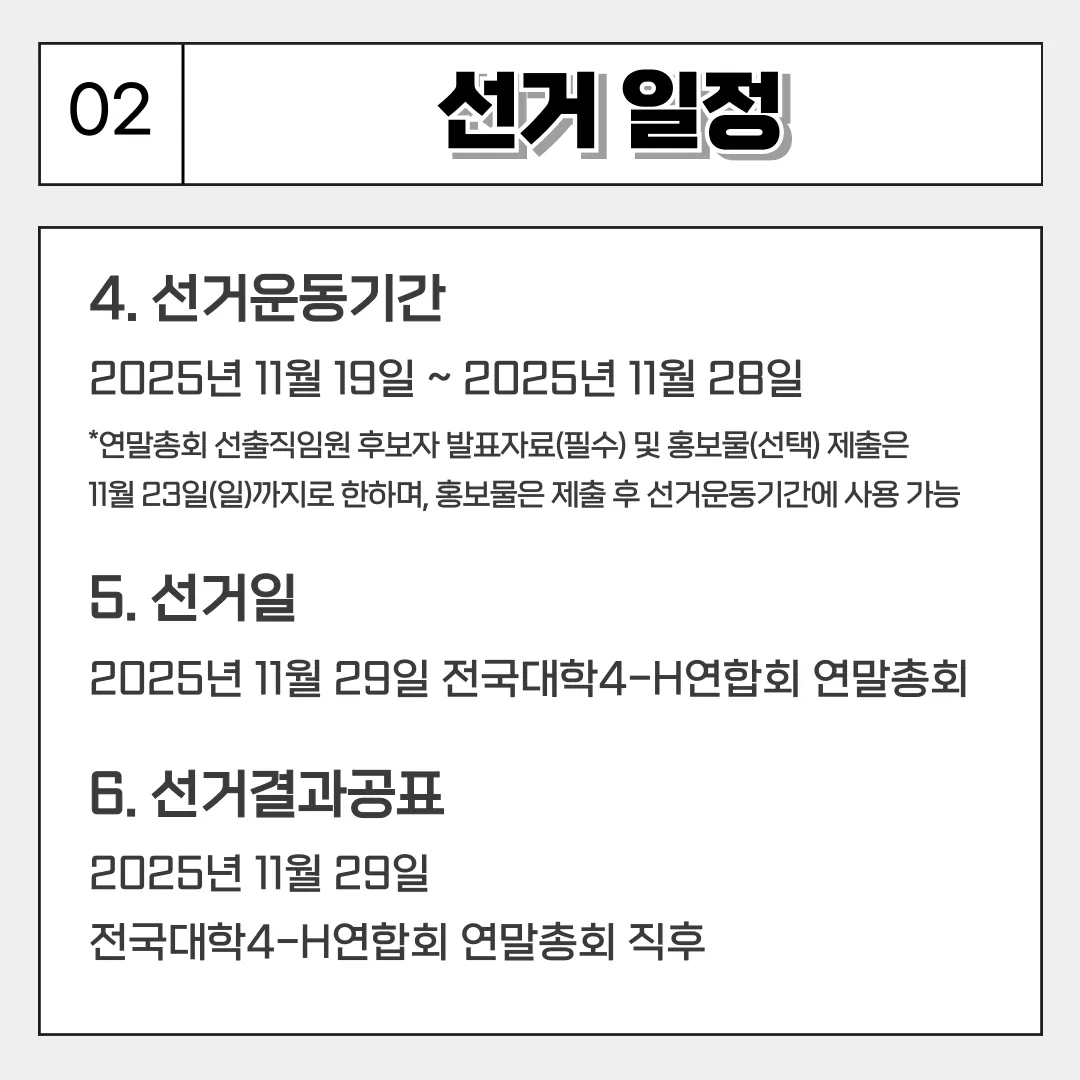 02

선거 일정

4. 선거운동기간

2025년 11월 19일 ~ 2025년 11월 28일

*연말총회 선출직임원 후보자 발표자료(필수) 및 홍보물(선택) 제출은 11월 23일(일)까지로 한하며, 홍보물은 제출 후 선거운동기간에 사용 가능

5. 선거일

2025년 11월 29일 전국대학4-H연합회 연말총회

6. 선거결과공표

2025년 11월 29일

전국대학4-H연합회 연말총회 직후